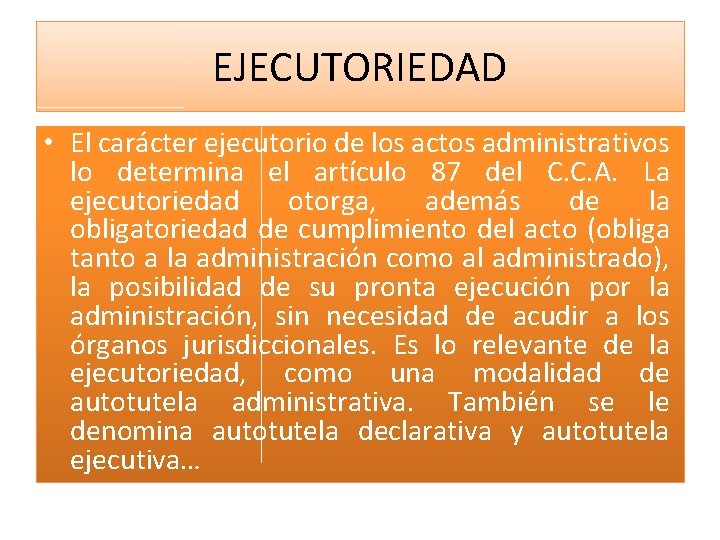 EJECUTORIEDAD

• El carácter ejecutorio de los actos administrativos lo determina el artículo 87 del C.C.A. La ejecutoriedad otorga, además de la obligatoriedad de cumplimiento del acto (obliga tanto a la administración como al administrado), la posibilidad de su pronta ejecución por la administración, sin necesidad de acudir a los órganos jurisdiccionales. Es lo relevante de la ejecutoriedad, como una modalidad de autotutela administrativa. También se le denomina autotutela declarativa y autotutela ejecutiva…